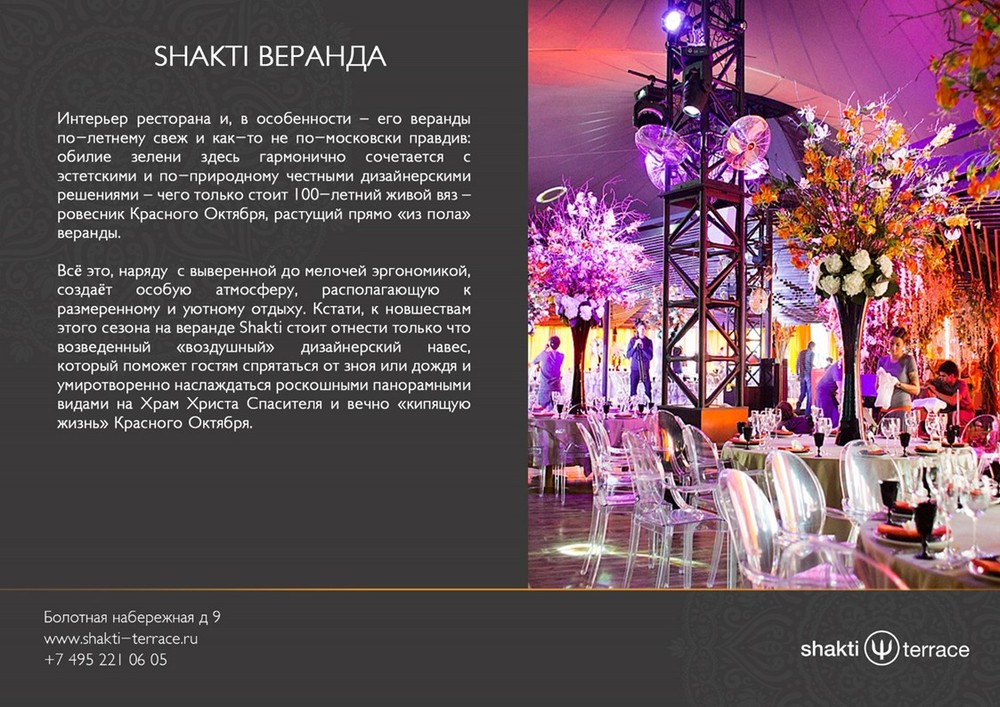 SHAKTI ВЕРАНДА

Интерьер ресторана и, в особенности – его веранды по–летнему свеж и как–то не по–московски правдив: обилие зелени здесь гармонично сочетается с эстетскими и по–природному честными дизайнерскими решениями – чего только стоит 100–летний живой вяз – ровесник Красного Октября, растущий прямо «из пола» веранды.

Всё это, наряду с выверенной до мелочей эргономикой, создаёт особую атмосферу, располагающую к размеренному и уютному отдыху. Кстати, к новшествам этого сезона на веранде Shakti стоит отнести только что возведенный «воздушный» дизайнерский навес, который поможет гостям спрятаться от зноя или дождя и умиротворенно наслаждаться роскошными панорамными видами на Храм Христа Спасителя и вечно «кипящую жизнь» Красного Октября.

Болотная набережная д 9
www.shakti–terrace.ru
+7 495 221 06 05

shakti terrace